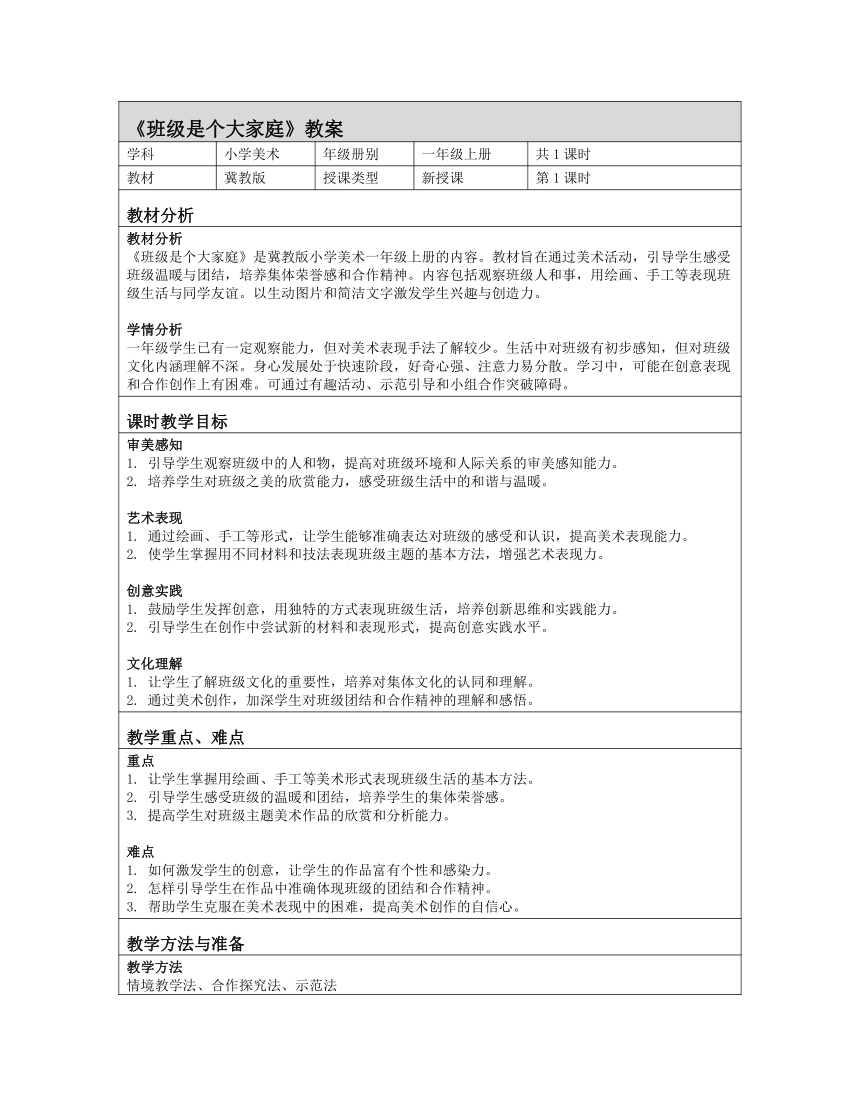 《班级是个大家庭》教案

| 学科 | 小学美术 | 年级册别 | 一年级上册 | 共 1 课时 |
|---|---|---|---|---|
| 教材 | 冀教版 | 授课类型 | 新授课 | 第 1 课时 |

教材分析

教材分析
《班级是个大家庭》是冀教版小学美术一年级上册的内容。教材旨在通过美术活动，引导学生感受班级温暖与团结，培养集体荣誉感和合作精神。内容包括观察班级人和事，用绘画、手工等表现班级生活与同学友谊。以生动图片和简洁文字激发学生兴趣与创造力。

学情分析
一年级学生已有一定观察能力，但对美术表现手法了解较少。生活中对班级有初步感知，但对班级文化内涵理解不深。身心发展处于快速阶段，好奇心强、注意力易分散。学习中，可能在创意表现和合作创作上有困难。可通过有趣活动、示范引导和小组合作突破障碍。

课时教学目标

审美感知
1. 引导学生观察班级中的人和物，提高对班级环境和人际关系的审美感知能力。
2. 培养学生对班级之美的欣赏能力，感受班级生活中的和谐与温暖。

艺术表现
1. 通过绘画、手工等形式，让学生能够准确表达对班级的感受和认识，提高美术表现能力。
2. 使学生掌握用不同材料和技法表现班级主题的基本方法，增强艺术表现力。

创意实践
1. 鼓励学生发挥创意，用独特的方式表现班级生活，培养创新思维和实践能力。
2. 引导学生在创作中尝试新的材料和表现形式，提高创意实践水平。

文化理解
1. 让学生了解班级文化的重要性，培养对集体文化的认同和理解。
2. 通过美术创作，加深学生对班级团结和合作精神的理解和感悟。

教学重点、难点

重点
1. 让学生掌握用绘画、手工等美术形式表现班级生活的基本方法。
2. 引导学生感受班级的温暖和团结，培养学生的集体荣誉感。
3. 提高学生对班级主题美术作品的欣赏和分析能力。

难点
1. 如何激发学生的创意，让学生的作品富有个性和感染力。
2. 怎样引导学生在作品中准确体现班级的团结和合作精神。
3. 帮助学生克服在美术表现中的困难，提高美术创作的自信心。

教学方法与准备

教学方法
情境教学法、合作探究法、示范法